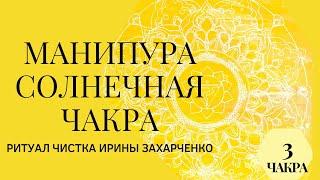 МАНИПУРА СОЛНЕЧНАЯ ЧАКРА

РИТУАЛ ЧИСТКА ИРИНЫ ЗАХАРЧЕНКО

3 ЧАКРА